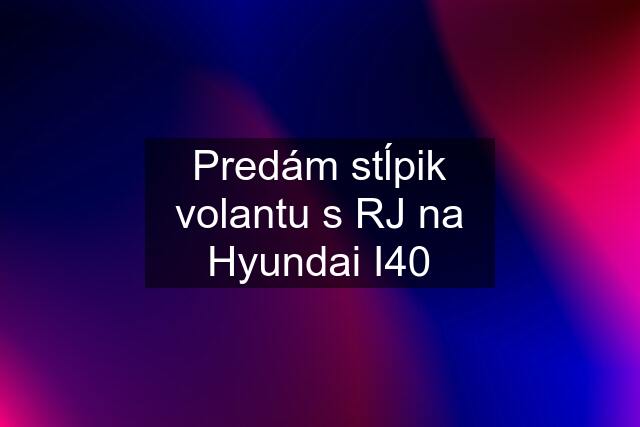 Predám stĺpik volantu s RJ na Hyundai I40